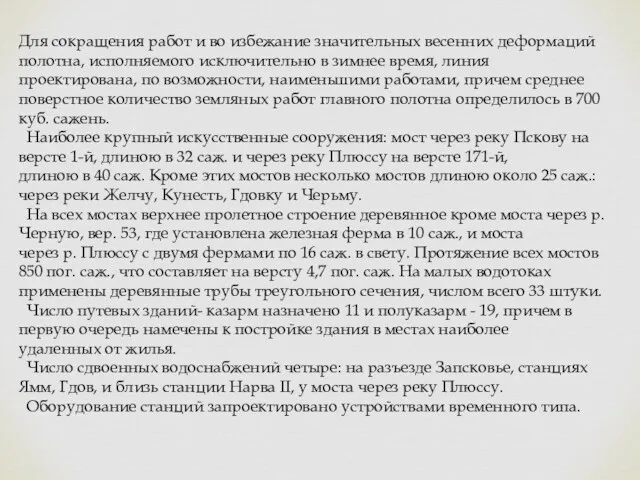 Для сокращения работ и во избежание значительных весенних деформаций полотна, исполняемого исключительно в зимнее время, линия проектирована, по возможности, наименьшими работами, причем среднее поверстное количество земляных работ главного полотна определилось в 700 куб. сажень.

Наиболее крупный искусственные сооружения: мост через реку Пскову на версте 1-й, длиною в 32 саж. и через реку Плюссу на версте 171-й, длиною в 40 саж. Кроме этих мостов несколько мостов длиною около 25 саж.: через реки Желчу, Кунесть, Гдовку и Черьму.

На всех мостах верхнее пролетное строение деревянное кроме моста через р. Черную, вер. 53, где установлена железная ферма в 10 саж., и моста через р. Плюссу с двумя фермами по 16 саж. в свету. Протяжение всех мостов 850 пог. саж., что составляет на версту 4,7 пог. саж. На малых водотоках применены деревянные трубы треугольного сечения, числом всего 33 штуки.

Число путевых зданий- казарм назначено 11 и полуказарм - 19, причем в первую очередь намечены к постройке здания в местах наиболее удаленных от жилья.

Число сдвоенных водоснабжений четыре: на разъезде Запсковье, станциях Ямм, Гдов, и близь станции Нарва II, у моста через реку Плюссу.

Оборудование станций запроектировано устройствами временного типа.